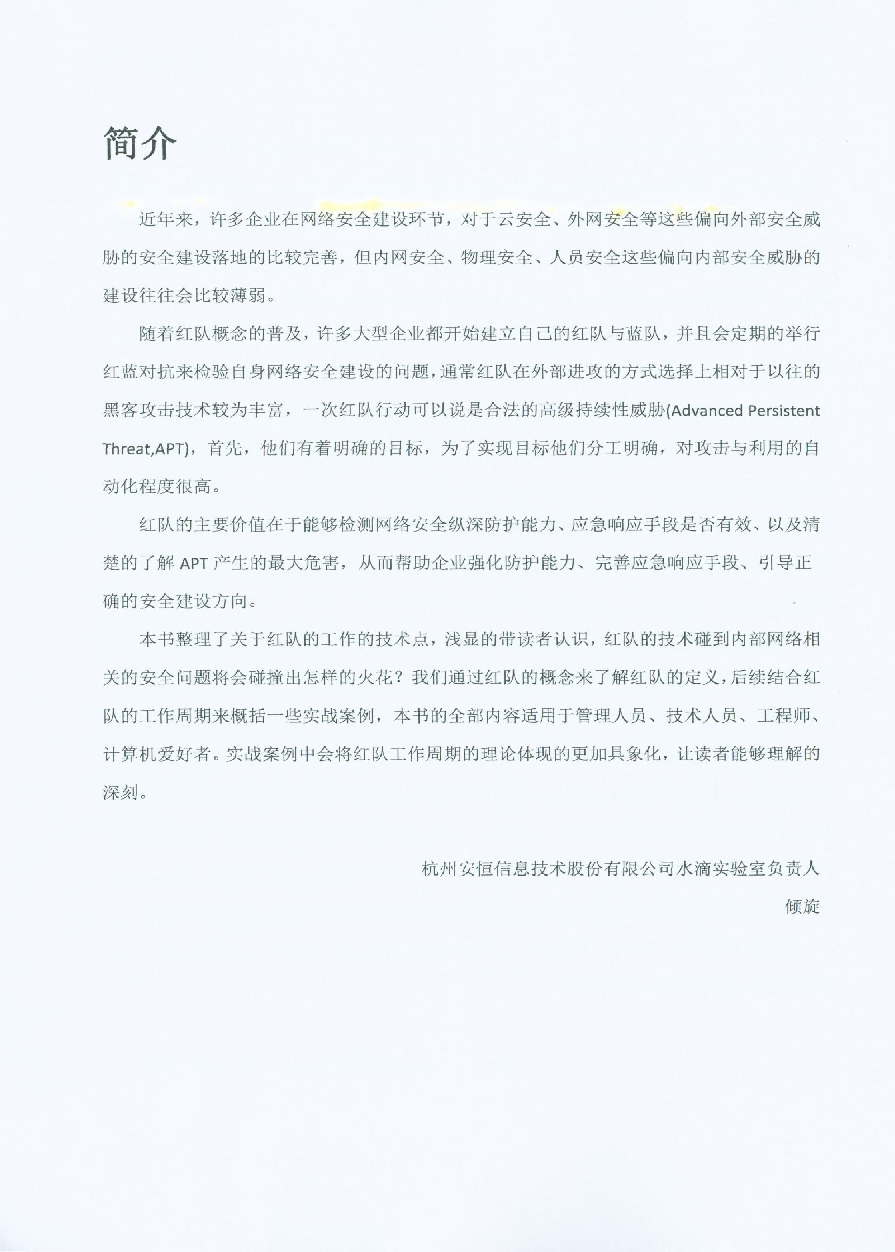 简介

近年来，许多企业在网络安全建设环节，对于云安全、外网安全等这些偏向外部安全威胁的安全建设落地的比较完善，但内网安全、物理安全、人员安全这些偏向内部安全威胁的建设往往会比较薄弱。

随着红队概念的普及，许多大型企业都开始建立自己的红队与蓝队，并且会定期的举行红蓝对抗来检验自身网络安全建设的问题，通常红队在外部进攻的方式选择上相对于以往的黑客攻击技术较为丰富，一次红队行动可以说是合法的高级持续性威胁(Advanced Persistent Threat,APT)，首先，他们有着明确的目标，为了实现目标他们分工明确，对攻击与利用的自动化程度很高。

红队的主要价值在于能够检测网络安全纵深防护能力、应急响应手段是否有效、以及清楚的了解 APT 产生的最大危害，从而帮助企业强化防护能力、完善应急响应手段、引导正确的安全建设方向。

本书整理了关于红队的工作的技术点，浅显的带读者认识，红队的技术碰到内部网络相关的安全问题将会碰撞出怎样的火花？我们通过红队的概念来了解红队的定义，后续结合红队的工作周期来概括一些实战案例，本书的全部内容适用于管理人员、技术人员、工程师、计算机爱好者。实战案例中会将红队工作周期的理论体现的更加具象化，让读者能够理解的深刻。

杭州安恒信息技术股份有限公司水滴实验室负责人
倾旋